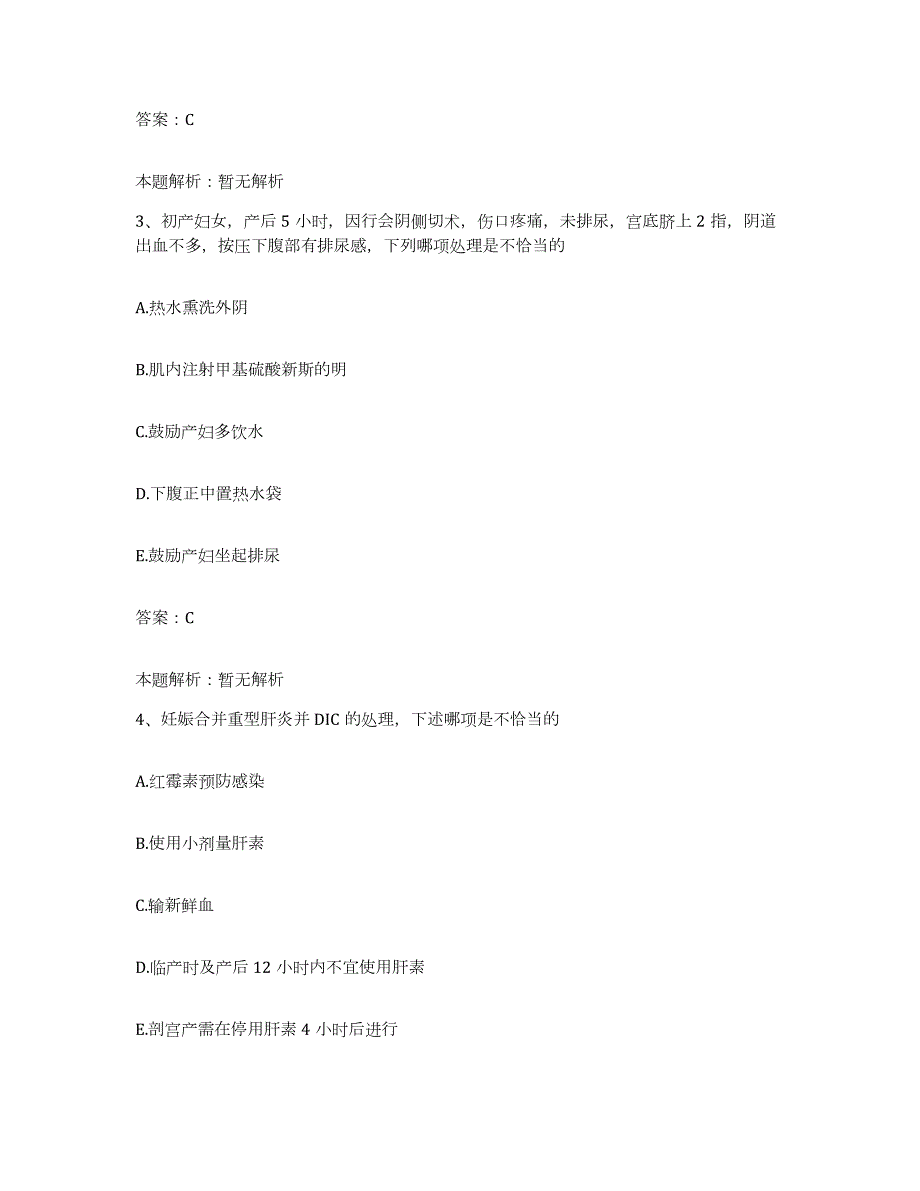 答案：C

本题解析：暂无解析

3、初产妇女，产后 5 小时，因行会阴侧切术，伤口疼痛，未排尿，宫底脐上 2 指，阴道出血不多，按压下腹部有排尿感，下列哪项处理是不恰当的

A.热水熏洗外阴

B.肌内注射甲基硫酸新斯的明

C.鼓励产妇多饮水

D.下腹正中置热水袋

E.鼓励产妇坐起排尿

答案：C

本题解析：暂无解析

4、妊娠合并重型肝炎并 DIC 的处理，下述哪项是不恰当的

A.红霉素预防感染

B.使用小剂量肝素

C.输新鲜血

D.临产时及产后 12 小时内不宜使用肝素

E.剖宫产需在停用肝素 4 小时后进行